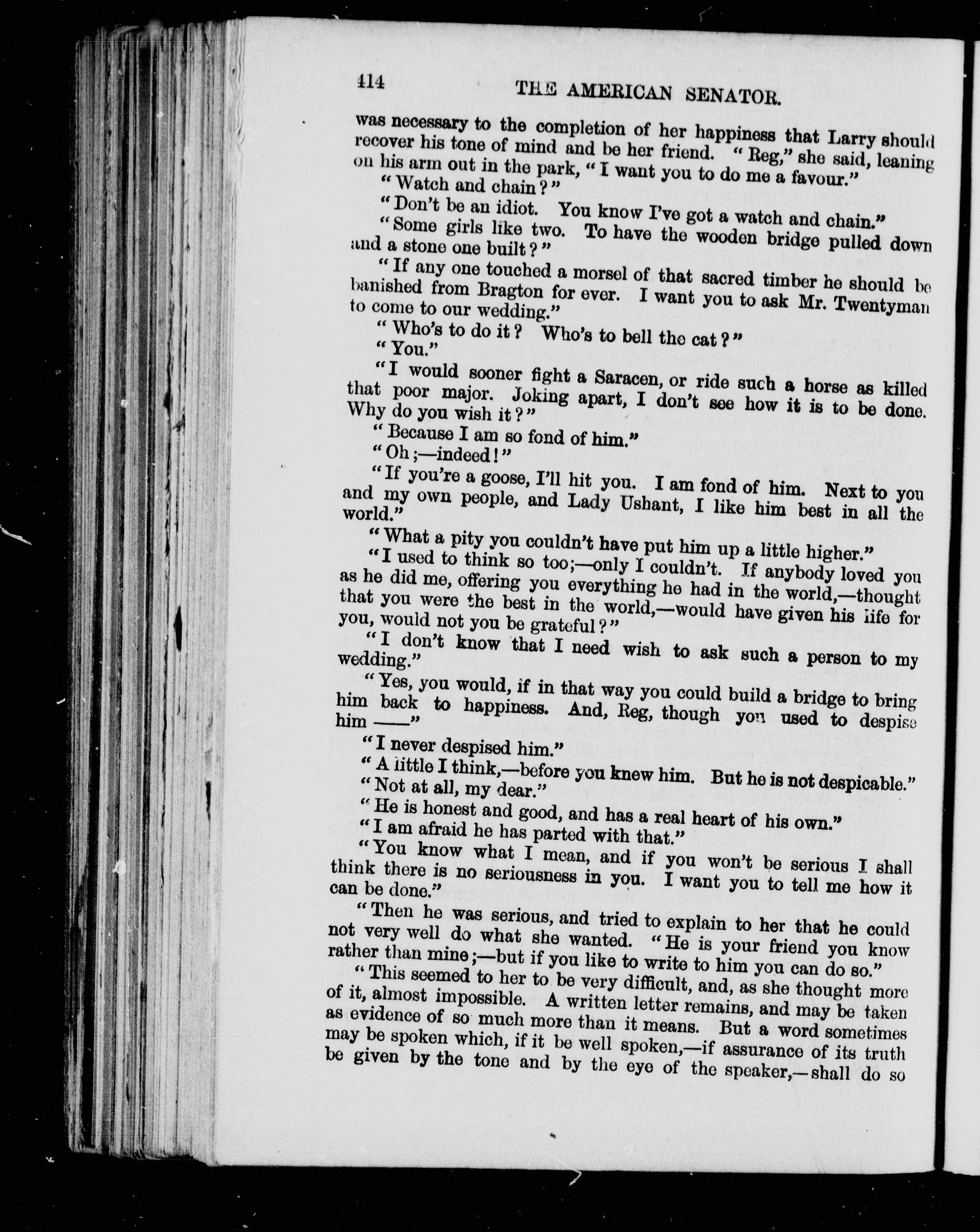 414 THE AMERICAN SENATOR.

was necessary to the completion of her happiness that Larry should recover his tone of mind and be her friend. "Reg," she said, leaning on his arm out in the park, "I want you to do me a favour."

"Watch and chain?"

"Don't be an idiot. You know I've got a watch and chain."

"Some girls like two. To have the wooden bridge pulled down and a stone one built?"

"If any one touched a morsel of that sacred timber he should be banished from Bragton for ever. I want you to ask Mr. Twentyman to come to our wedding."

"Who's to do it? Who's to bell the cat?"

"You."

"I would sooner fight a Saracen, or ride such a horse as killed that poor major. Joking apart, I don't see how it is to be done. Why do you wish it?"

"Because I am so fond of him."

"Oh;—indeed!"

"If you're a goose, I'll hit you. I am fond of him. Next to you and my own people, and Lady Ushant, I like him best in all the world."

"What a pity you couldn't have put him up a little higher."

"I used to think so too;—only I couldn't. If anybody loved you as he did me, offering you everything he had in the world,—thought that you were the best in the world,—would have given his life for you, would not you be grateful?"

"I don't know that I need wish to ask such a person to my wedding."

"Yes, you would, if in that way you could build a bridge to bring him back to happiness. And, Reg, though you used to despise him ——"

"I never despised him."

"A little I think,—before you knew him. But he is not despicable."

"Not at all, my dear."

"He is honest and good, and has a real heart of his own."

"I am afraid he has parted with that."

"You know what I mean, and if you won't be serious I shall think there is no seriousness in you. I want you to tell me how it can be done."

"Then he was serious, and tried to explain to her that he could not very well do what she wanted. "He is your friend you know rather than mine;—but if you like to write to him you can do so."

"This seemed to her to be very difficult, and, as she thought more of it, almost impossible. A written letter remains, and may be taken as evidence of so much more than it means. But a word sometimes may be spoken which, if it be well spoken,—if assurance of its truth be given by the tone and by the eye of the speaker,—shall do so